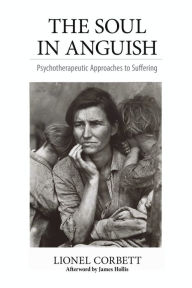 THE SOUL IN ANGUISH

Psychotherapeutic Approaches to Suffering

LIONEL CORBETT

Afterword by James Hollis